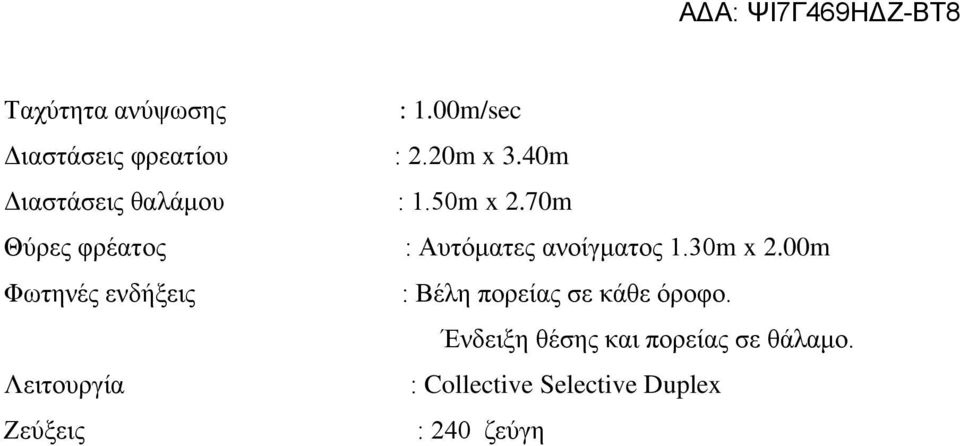 ΑΔΑ: ΨΙ7Γ469ΗΔΖ-ΒΤ8

Ταχύτητα ανύψωσης : 1.00m/sec

Διαστάσεις φρεατίου : 2.20m x 3.40m

Διαστάσεις θαλάμου : 1.50m x 2.70m

Θύρες φρέατος : Αυτόματες ανοίγματος 1.30m x 2.00m

Φωτηνές ενδήξεις : Βέλη πορείας σε κάθε όροφο.
Ένδειξη θέσης και πορείας σε θάλαμο.

Λειτουργία : Collective Selective Duplex

Ζεύξεις : 240 ζεύγη